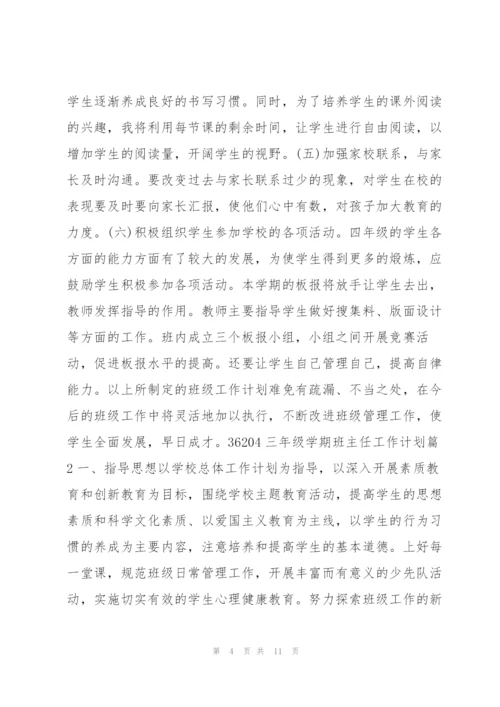 学生逐渐养成良好的书写习惯。同时，为了培养学生的课外阅读的兴趣，我将利用每节课的剩余时间，让学生进行自由阅读，以增加学生的阅读量，开阔学生的视野。(五)加强家校联系，与家长及时沟通。要改变过去与家长联系过少的现象，对学生在校的表现要及时要向家长汇报，使他们心中有数，对孩子加大教育的力度。(六)积极组织学生参加学校的各项活动。四年级的学生各方面的能力方面有了较大的发展，为使学生得到更多的煅炼，应鼓励学生积极参加各项活动。本学期的板报将放手让学生去出，教师发挥指导的作用。教师主要指导学生做好搜集料、版面设计等方面的工作。班内成立三个板报小组，小组之间开展竞赛活动，促进板报水平的提高。还要让学生自己管理自己，提高自律能力。以上所制定的班级工作计划难免有疏漏、不当之处，在今后的班级工作中将灵活地加以执行，不断改进班级管理工作，使学生全面发展，早日成才。36204 三年级学期班主任工作计划篇2 一、指导思想以学校总体工作计划为指导，以深入开展素质教育和创新教育为目标，围绕学校主题教育活动，提高学生的思想素质和科学文化素质、以爱国主义教育为主线，以学生的行为习惯的养成为主要内容，注意培养和提高学生的基本道德。上好每一堂课，规范班级日常管理工作，开展丰富而有意义的少先队活动，实施切实有效的学生心理健康教育。努力探索班级工作的新

第 4 页 共 11 页